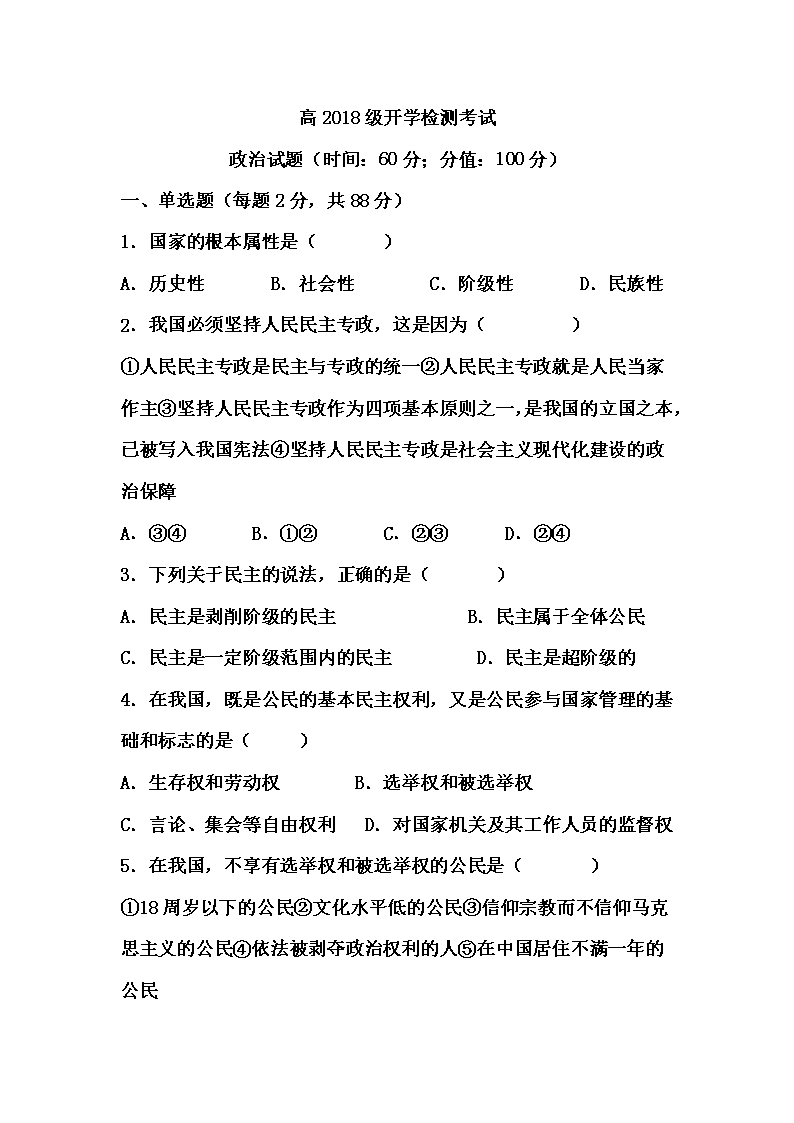 高 2018 级开学检测考试

政治试题（时间：60 分；分值：100 分）

一、单选题（每题 2 分，共 88 分）

1．国家的根本属性是（　　　）

A．历史性　　B．社会性　　C．阶级性　　D．民族性

2．我国必须坚持人民民主专政，这是因为（　　　）

①人民民主专政是民主与专政的统一②人民民主专政就是人民当家作主③坚持人民民主专政作为四项基本原则之一，是我国的立国之本，已被写入我国宪法④坚持人民民主专政是社会主义现代化建设的政治保障

A．③④　　B．①②　　C．②③　　D．②④

3．下列关于民主的说法，正确的是（　　　）

A．民主是剥削阶级的民主　　B．民主属于全体公民

C．民主是一定阶级范围内的民主　　D．民主是超阶级的

4．在我国，既是公民的基本民主权利，又是公民参与国家管理的基础和标志的是（　　）

A．生存权和劳动权　　B．选举权和被选举权

C．言论、集会等自由权利　　D．对国家机关及其工作人员的监督权

5．在我国，不享有选举权和被选举权的公民是（　　　）

①18 周岁以下的公民②文化水平低的公民③信仰宗教而不信仰马克思主义的公民④依法被剥夺政治权利的人⑤在中国居住不满一年的公民